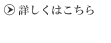 詳しくはこちら